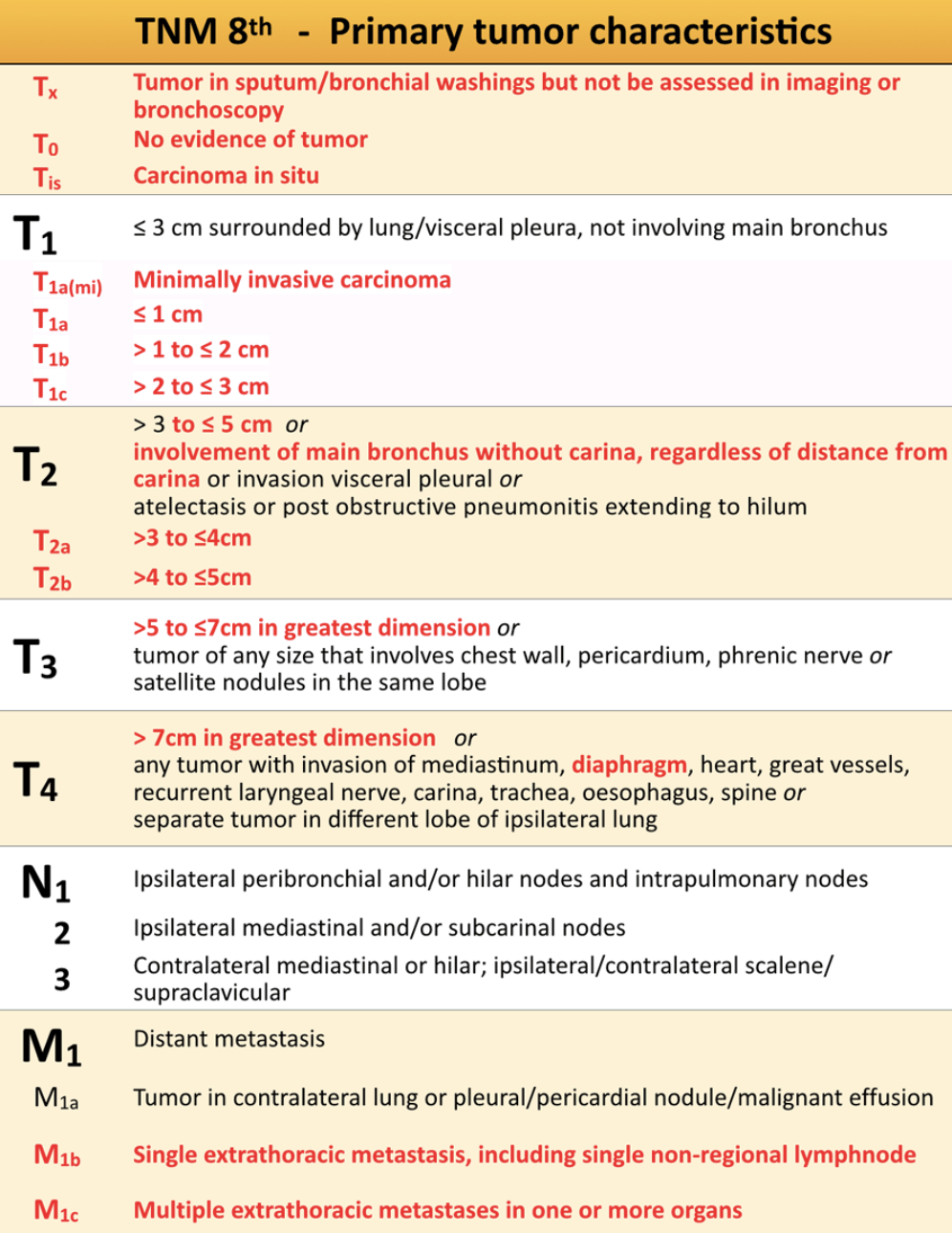 TNM 8$^{th}$ - Primary tumor characteristics

| | |
|---|---|
| $T_x$ | Tumor in sputum/bronchial washings but not be assessed in imaging or bronchoscopy |
| $T_0$ | No evidence of tumor |
| $T_{is}$ | Carcinoma in situ |
| $T_1$ | ≤ 3 cm surrounded by lung/visceral pleura, not involving main bronchus |
| $T_{1a(mi)}$ | Minimally invasive carcinoma |
| $T_{1a}$ | ≤ 1 cm |
| $T_{1b}$ | > 1 to ≤ 2 cm |
| $T_{1c}$ | > 2 to ≤ 3 cm |
| $T_2$ | > 3 to ≤ 5 cm or involvement of main bronchus without carina, regardless of distance from carina or invasion visceral pleural or atelectasis or post obstructive pneumonitis extending to hilum |
| $T_{2a}$ | >3 to ≤4cm |
| $T_{2b}$ | >4 to ≤5cm |
| $T_3$ | >5 to ≤7cm in greatest dimension or tumor of any size that involves chest wall, pericardium, phrenic nerve or satellite nodules in the same lobe |
| $T_4$ | > 7cm in greatest dimension or any tumor with invasion of mediastinum, diaphragm, heart, great vessels, recurrent laryngeal nerve, carina, trachea, oesophagus, spine or separate tumor in different lobe of ipsilateral lung |
| $N_1$ | Ipsilateral peribronchial and/or hilar nodes and intrapulmonary nodes |
| 2 | Ipsilateral mediastinal and/or subcarinal nodes |
| 3 | Contralateral mediastinal or hilar; ipsilateral/contralateral scalene/ supraclavicular |
| $M_1$ | Distant metastasis |
| $M_{1a}$ | Tumor in contralateral lung or pleural/pericardial nodule/malignant effusion |
| $M_{1b}$ | Single extrathoracic metastasis, including single non-regional lymphnode |
| $M_{1c}$ | Multiple extrathoracic metastases in one or more organs |